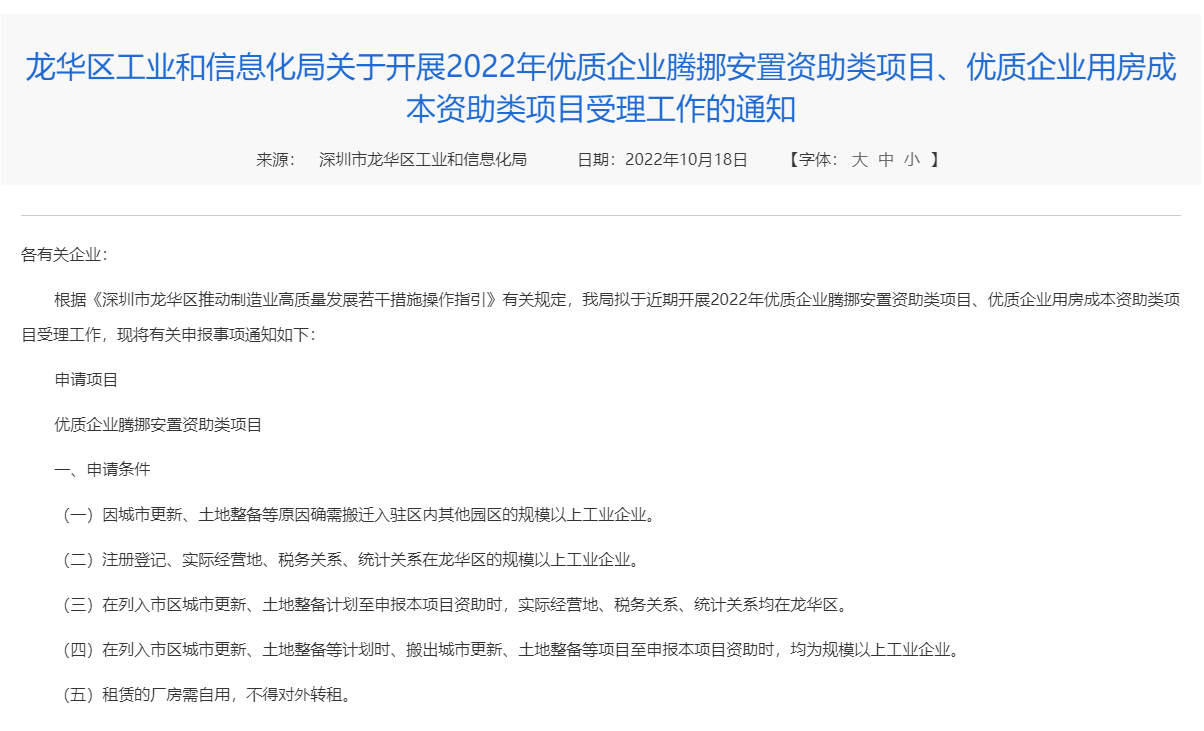 龙华区工业和信息化局关于开展2022年优质企业腾挪安置资助类项目、优质企业用房成本资助类项目受理工作的通知

来源： 深圳市龙华区工业和信息化局 日期：2022年10月18日 【字体： 大 中 小 】

各有关企业：

根据《深圳市龙华区推动制造业高质量发展若干措施操作指引》有关规定，我局拟于近期开展2022年优质企业腾挪安置资助类项目、优质企业用房成本资助类项目受理工作，现将有关申报事项通知如下：

申请项目

优质企业腾挪安置资助类项目

一、申请条件

（一）因城市更新、土地整备等原因确需搬迁入驻区内其他园区的规模以上工业企业。

（二）注册登记、实际经营地、税务关系、统计关系在龙华区的规模以上工业企业。

（三）在列入市区城市更新、土地整备计划至申报本项目资助时，实际经营地、税务关系、统计关系均在龙华区。

（四）在列入市区城市更新、土地整备等计划时、搬出城市更新、土地整备等项目至申报本项目资助时，均为规模以上工业企业。

（五）租赁的厂房需自用，不得对外转租。